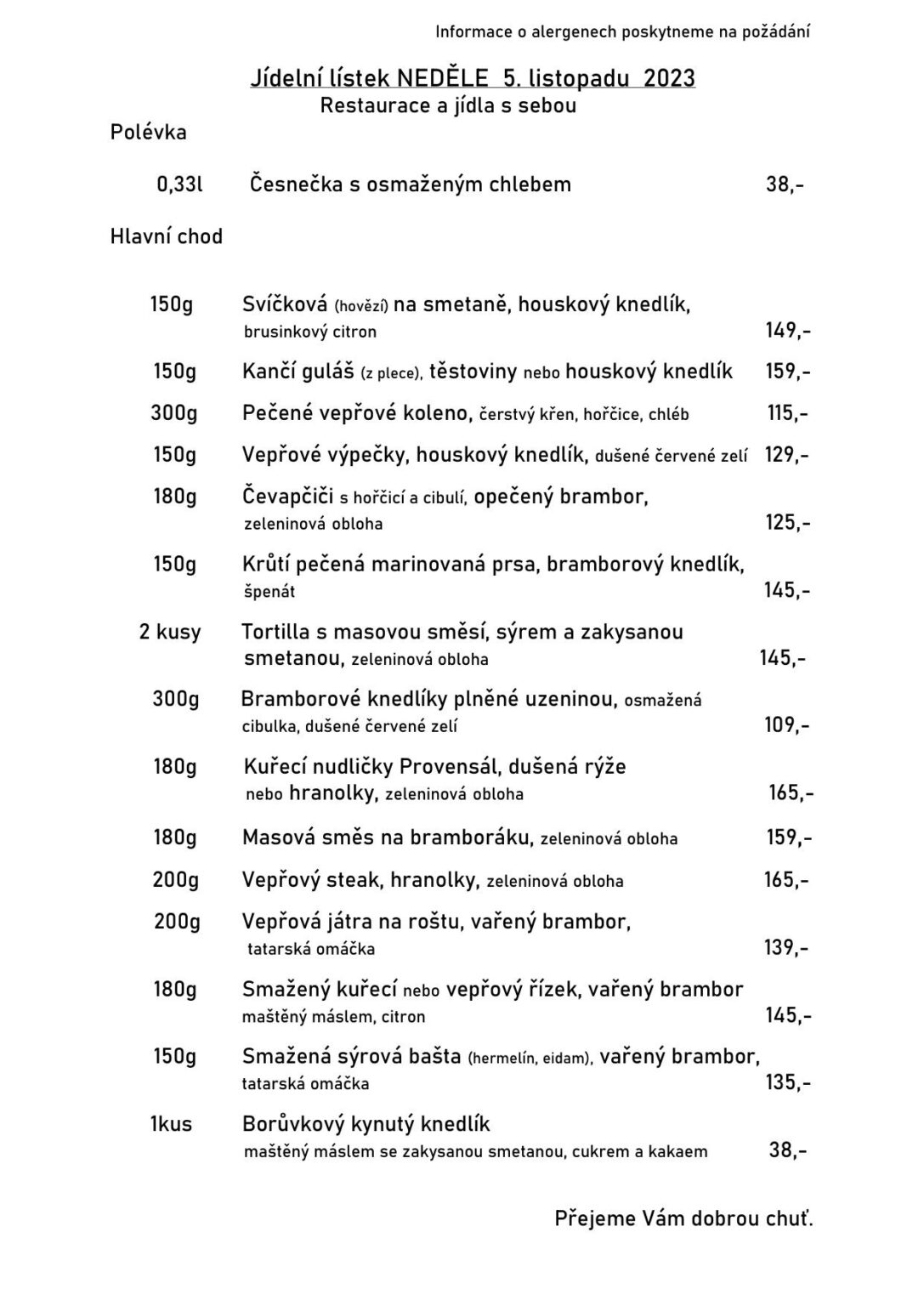 Informace o alergenech poskytneme na požádání

Jídelní lístek NEDĚLE 5. listopadu 2023
Restaurace a jídla s sebou

Polévka

0,33l Česnečka s osmaženým chlebem 38,-

Hlavní chod

150g Svíčková (hovězí) na smetaně, houskový knedlík, brusinkový citron 149,-

150g Kančí guláš (z plece), těstoviny nebo houskový knedlík 159,-

300g Pečené vepřové koleno, čerstvý křen, hořčice, chléb 115,-

150g Vepřové výpečky, houskový knedlík, dušené červené zelí 129,-

180g Čevapčiči s hořčicí a cibulí, opečený brambor, zeleninová obloha 125,-

150g Krůtí pečená marinovaná prsa, bramborový knedlík, špenát 145,-

2 kusy Tortilla s masovou směsí, sýrem a zakysanou smetanou, zeleninová obloha 145,-

300g Bramborové knedlíky plněné uzeninou, osmažená cibulka, dušené červené zelí 109,-

180g Kuřecí nudličky Provensál, dušená rýže nebo hranolky, zeleninová obloha 165,-

180g Masová směs na bramboráku, zeleninová obloha 159,-

200g Vepřový steak, hranolky, zeleninová obloha 165,-

200g Vepřová játra na roštu, vařený brambor, tatarská omáčka 139,-

180g Smažený kuřecí nebo vepřový řízek, vařený brambor maštěný máslem, citron 145,-

150g Smažená sýrová bašta (hermelín, eidam), vařený brambor, tatarská omáčka 135,-

1kus Borůvkový kynutý knedlík maštěný máslem se zakysanou smetanou, cukrem a kakaem 38,-

Přejeme Vám dobrou chuť.